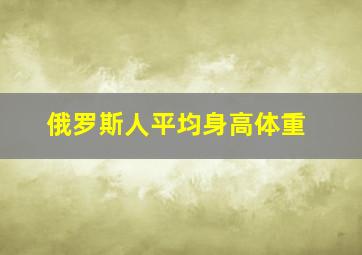 俄罗斯人平均身高体重